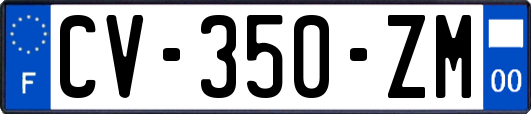 F
CV-350-ZM
00